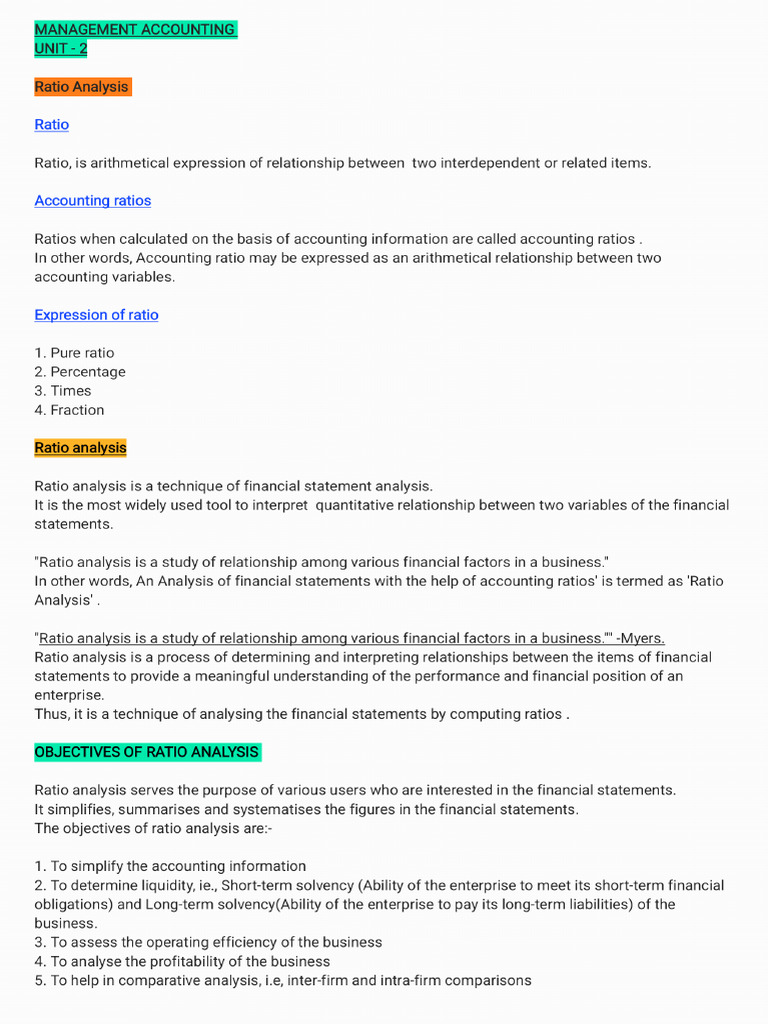 MANAGEMENT ACCOUNTING
UNIT - 2

Ratio Analysis

Ratio

Ratio, is arithmetical expression of relationship between two interdependent or related items.

Accounting ratios

Ratios when calculated on the basis of accounting information are called accounting ratios .
In other words, Accounting ratio may be expressed as an arithmetical relationship between two accounting variables.

Expression of ratio

1. Pure ratio
2. Percentage
3. Times
4. Fraction

Ratio analysis

Ratio analysis is a technique of financial statement analysis.
It is the most widely used tool to interpret quantitative relationship between two variables of the financial statements.

"Ratio analysis is a study of relationship among various financial factors in a business."
In other words, An Analysis of financial statements with the help of accounting ratios' is termed as 'Ratio Analysis' .

"Ratio analysis is a study of relationship among various financial factors in a business."" -Myers.
Ratio analysis is a process of determining and interpreting relationships between the items of financial statements to provide a meaningful understanding of the performance and financial position of an enterprise.
Thus, it is a technique of analysing the financial statements by computing ratios .

OBJECTIVES OF RATIO ANALYSIS

Ratio analysis serves the purpose of various users who are interested in the financial statements.
It simplifies, summarises and systematises the figures in the financial statements.
The objectives of ratio analysis are:-

1. To simplify the accounting information
2. To determine liquidity, ie., Short-term solvency (Ability of the enterprise to meet its short-term financial obligations) and Long-term solvency(Ability of the enterprise to pay its long-term liabilities) of the business.
3. To assess the operating efficiency of the business
4. To analyse the profitability of the business
5. To help in comparative analysis, i.e, inter-firm and intra-firm comparisons